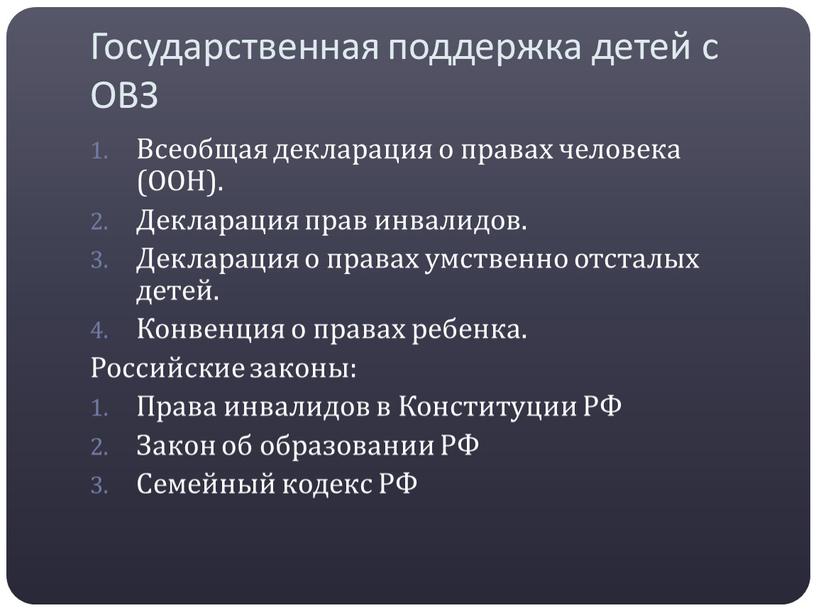 Государственная поддержка детей с ОВЗ

1. Всеобщая декларация о правах человека (ООН).
2. Декларация прав инвалидов.
3. Декларация о правах умственно отсталых детей.
4. Конвенция о правах ребенка.

Российские законы:

1. Права инвалидов в Конституции РФ
2. Закон об образовании РФ
3. Семейный кодекс РФ